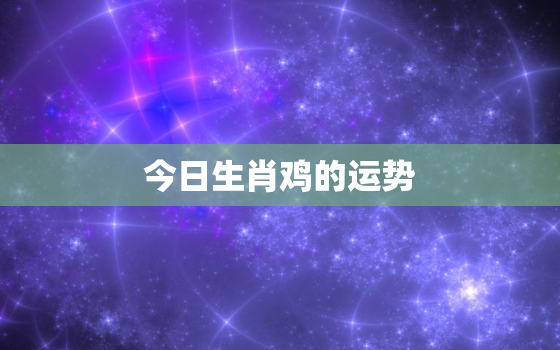 今日生肖鸡的运势